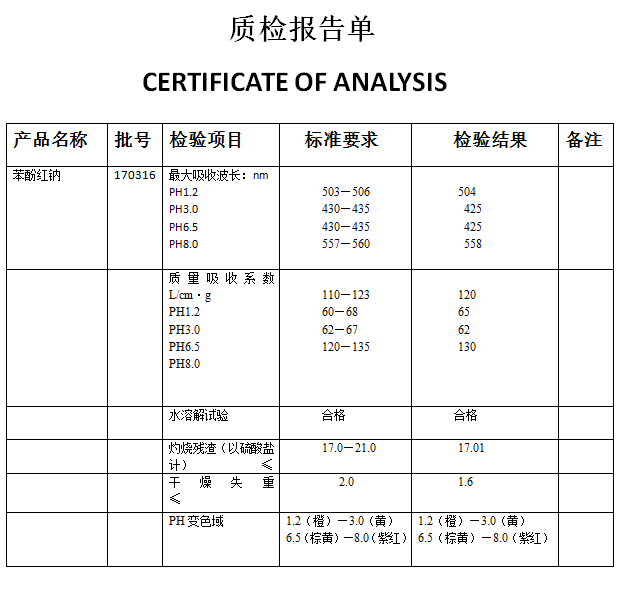 质检报告单

CERTIFICATE OF ANALYSIS

| 产品名称 | 批号 | 检验项目 | 标准要求 | 检验结果 | 备注 |
|---|---|---|---|---|---|
| 苯酚红钠 | 170316 | 最大吸收波长：nm<br>PH1.2<br>PH3.0<br>PH6.5<br>PH8.0 | <br>503－506<br>430－435<br>430－435<br>557－560 | <br>504<br>425<br>425<br>558 | |
| | | 质量吸收系数 L/cm·g<br>PH1.2<br>PH3.0<br>PH6.5<br>PH8.0 | 110－123<br>60－68<br>62－67<br>120－135 | 120<br>65<br>62<br>130 | |
| | | 水溶解试验 | 合格 | 合格 | |
| | | 灼烧残渣（以硫酸盐计） ≤ | 17.0－21.0 | 17.01 | |
| | | 干燥失重 ≤ | 2.0 | 1.6 | |
| | | PH 变色域 | 1.2（橙）－3.0（黄）<br>6.5（棕黄）－8.0（紫红） | 1.2（橙）－3.0（黄）<br>6.5（棕黄）－8.0（紫红） | |